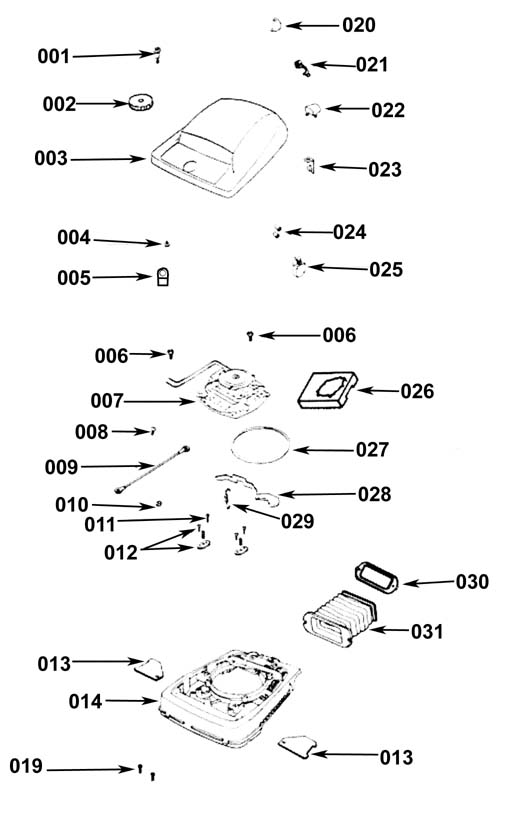 020
001
021
002
022
003
023
004
024
005
025
006
006
007
026
008
027
009
028
010
011
029
012
030
031
013
014
013
019